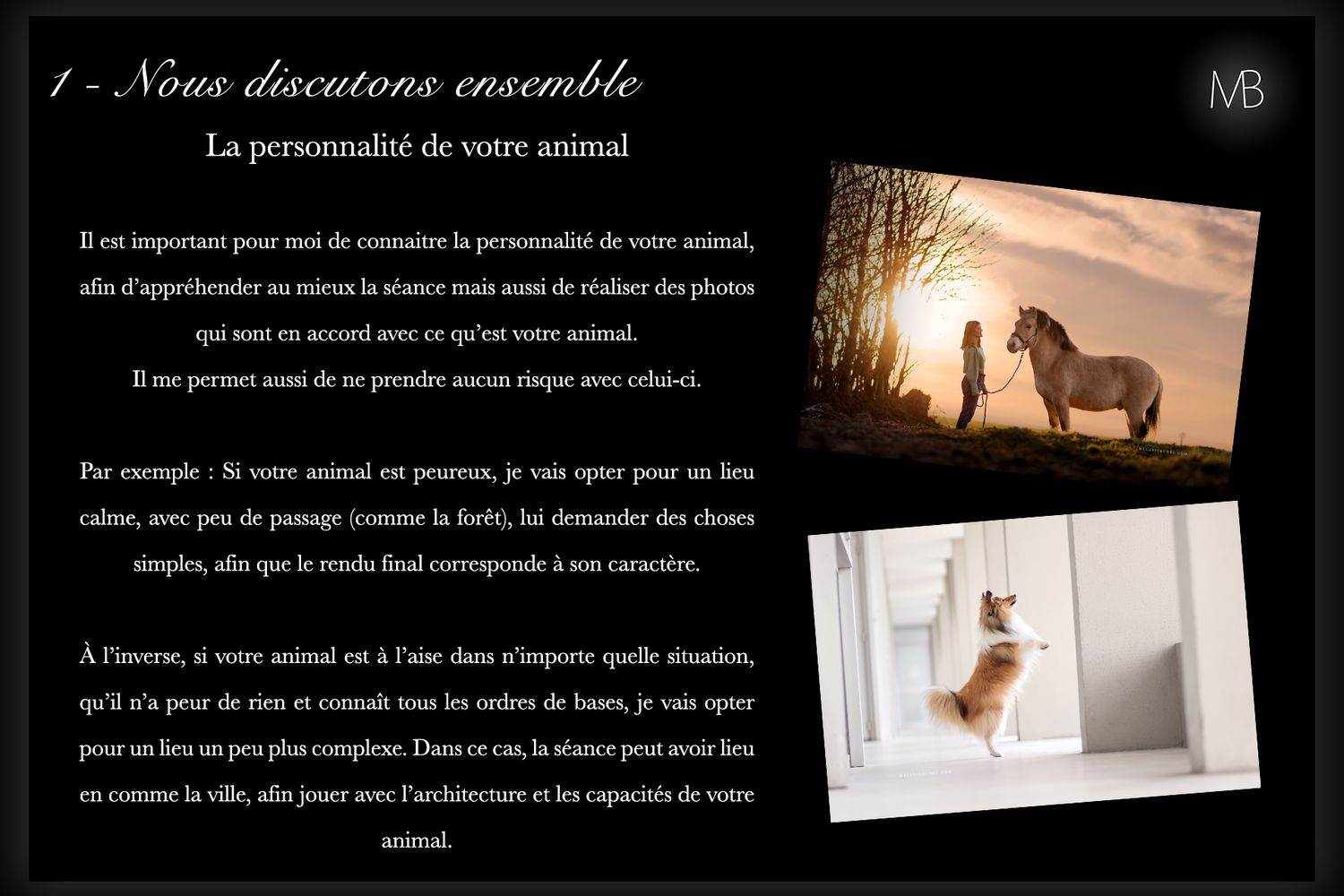 1 - Nous discutons ensemble

MB

La personnalité de votre animal

Il est important pour moi de connaitre la personnalité de votre animal, afin d'appréhender au mieux la séance mais aussi de réaliser des photos qui sont en accord avec ce qu'est votre animal.
Il me permet aussi de ne prendre aucun risque avec celui-ci.

Par exemple : Si votre animal est peureux, je vais opter pour un lieu calme, avec peu de passage (comme la forêt), lui demander des choses simples, afin que le rendu final corresponde à son caractère.

À l'inverse, si votre animal est à l'aise dans n'importe quelle situation, qu'il n'a peur de rien et connaît tous les ordres de bases, je vais opter pour un lieu un peu plus complexe. Dans ce cas, la séance peut avoir lieu en comme la ville, afin jouer avec l'architecture et les capacités de votre animal.